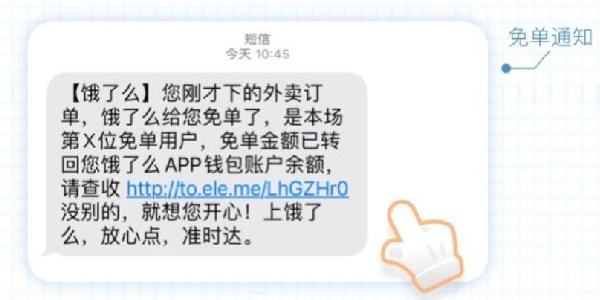 短信
今天 10:45

【饿了么】您刚才下的外卖订单，饿了么给您免单了，是本场第X位免单用户，免单金额已转回您饿了么 APP 钱包账户余额，请查收 http://to.ele.me/LhGZHr0 没别的，就想您开心！上饿了么，放心点，准时达。

免单通知